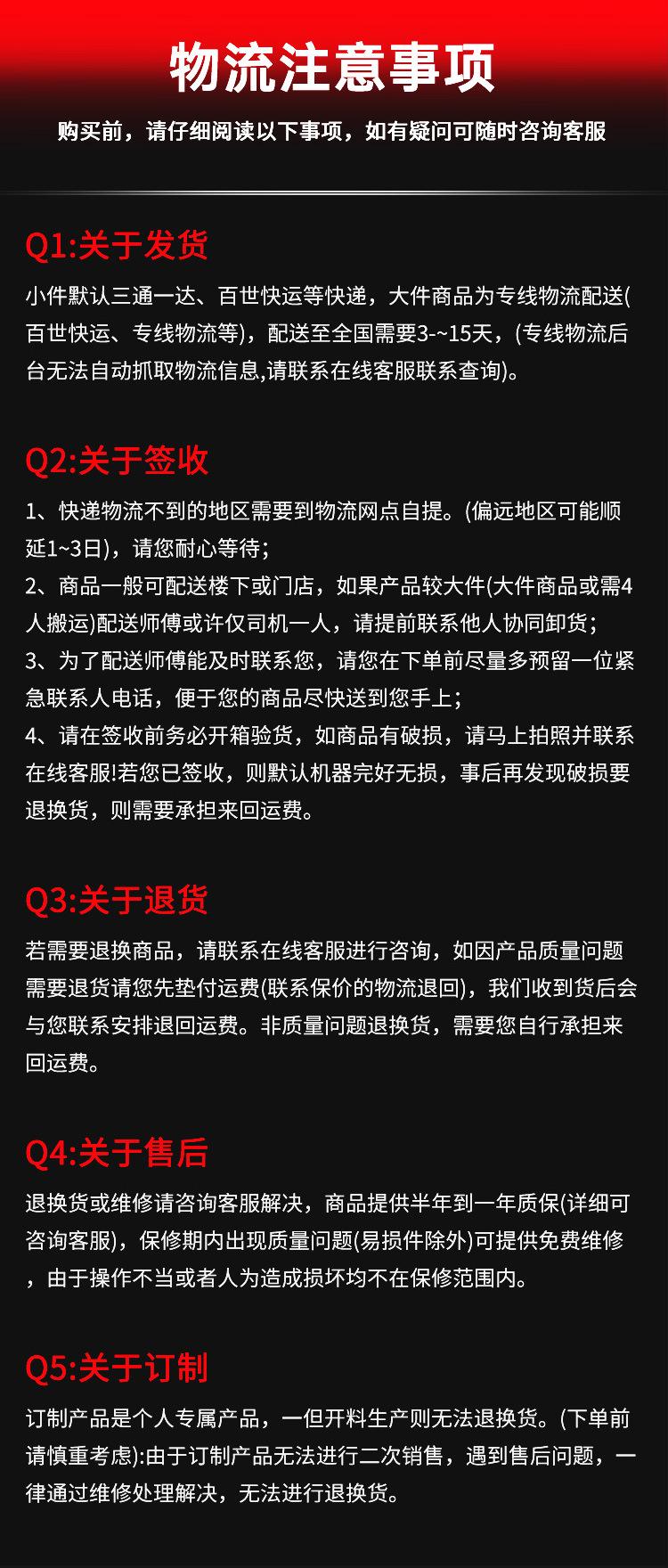 物流注意事项

购买前，请仔细阅读以下事项，如有疑问可随时咨询客服

Q1:关于发货

小件默认三通一达、百世快运等快递，大件商品为专线物流配送(百世快运、专线物流等)，配送至全国需要3-~15天，(专线物流后台无法自动抓取物流信息,请联系在线客服联系查询)。

Q2:关于签收

1、快递物流不到的地区需要到物流网点自提。(偏远地区可能顺延1~3日)，请您耐心等待；
2、商品一般可配送楼下或门店，如果产品较大件(大件商品或需4人搬运)配送师傅或许仅司机一人，请提前联系他人协同卸货；
3、为了配送师傅能及时联系您，请您在下单前尽量多预留一位紧急联系人电话，便于您的商品尽快送到您手上；
4、请在签收前务必开箱验货，如商品有破损，请马上拍照并联系在线客服!若您已签收，则默认机器完好无损，事后再发现破损要退换货，则需要承担来回运费。

Q3:关于退货

若需要退换商品，请联系在线客服进行咨询，如因产品质量问题需要退货请您先垫付运费(联系保价的物流退回)，我们收到货后会与您联系安排退回运费。非质量问题退换货，需要您自行承担来回运费。

Q4:关于售后

退换货或维修请咨询客服解决，商品提供半年到一年质保(详细可咨询客服)，保修期内出现质量问题(易损件除外)可提供免费维修，由于操作不当或者人为造成损坏均不在保修范围内。

Q5:关于订制

订制产品是个人专属产品，一但开料生产则无法退换货。(下单前请慎重考虑):由于订制产品无法进行二次销售，遇到售后问题，一律通过维修处理解决，无法进行退换货。